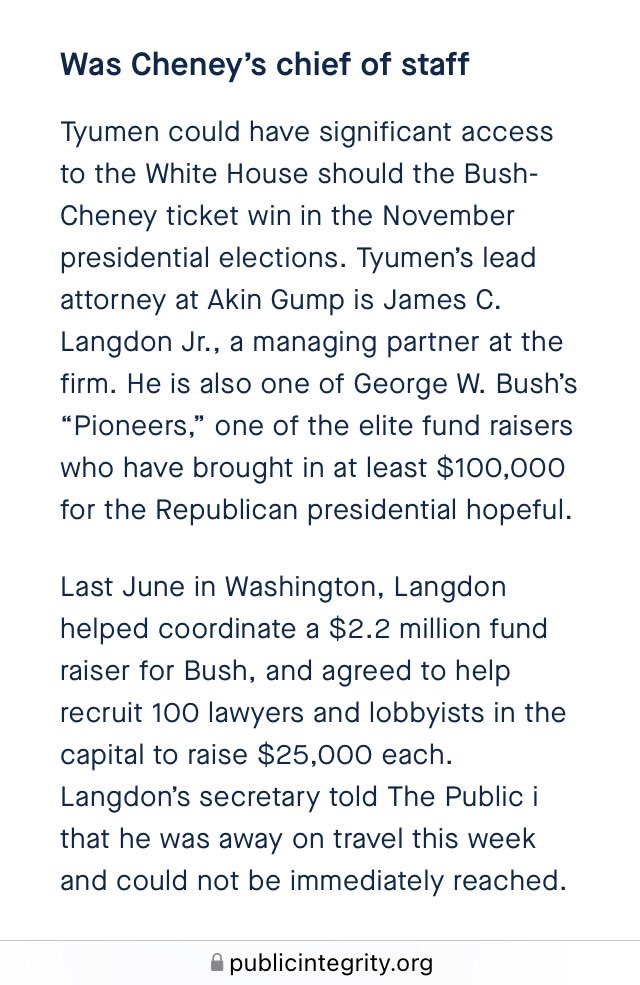 Was Cheney's chief of staff

Tyumen could have significant access to the White House should the Bush-Cheney ticket win in the November presidential elections. Tyumen's lead attorney at Akin Gump is James C. Langdon Jr., a managing partner at the firm. He is also one of George W. Bush's "Pioneers," one of the elite fund raisers who have brought in at least $100,000 for the Republican presidential hopeful.

Last June in Washington, Langdon helped coordinate a $2.2 million fund raiser for Bush, and agreed to help recruit 100 lawyers and lobbyists in the capital to raise $25,000 each. Langdon's secretary told The Public i that he was away on travel this week and could not be immediately reached.

publicintegrity.org